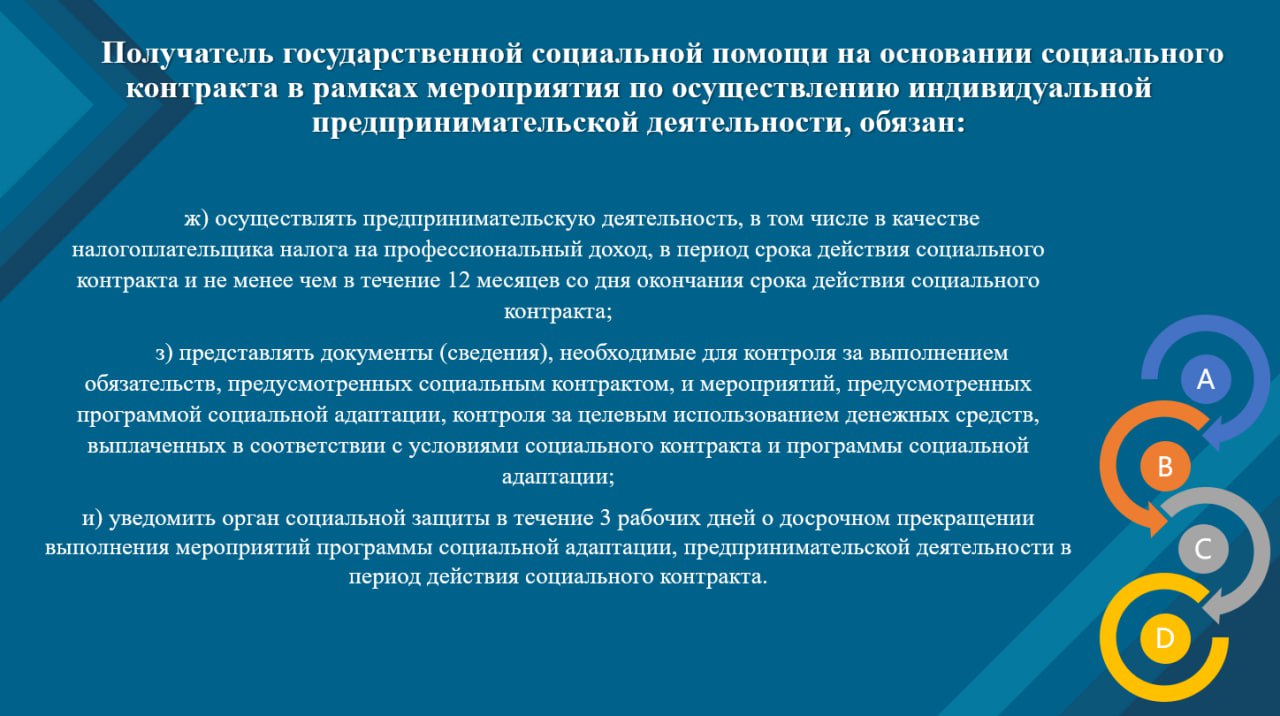 Получатель государственной социальной помощи на основании социального контракта в рамках мероприятия по осуществлению индивидуальной предпринимательской деятельности, обязан:

ж) осуществлять предпринимательскую деятельность, в том числе в качестве налогоплательщика налога на профессиональный доход, в период срока действия социального контракта и не менее чем в течение 12 месяцев со дня окончания срока действия социального контракта;

з) представлять документы (сведения), необходимые для контроля за выполнением обязательств, предусмотренных социальным контрактом, и мероприятий, предусмотренных программой социальной адаптации, контроля за целевым использованием денежных средств, выплаченных в соответствии с условиями социального контракта и программы социальной адаптации;

и) уведомить орган социальной защиты в течение 3 рабочих дней о досрочном прекращении выполнения мероприятий программы социальной адаптации, предпринимательской деятельности в период действия социального контракта.

A
B
C
D